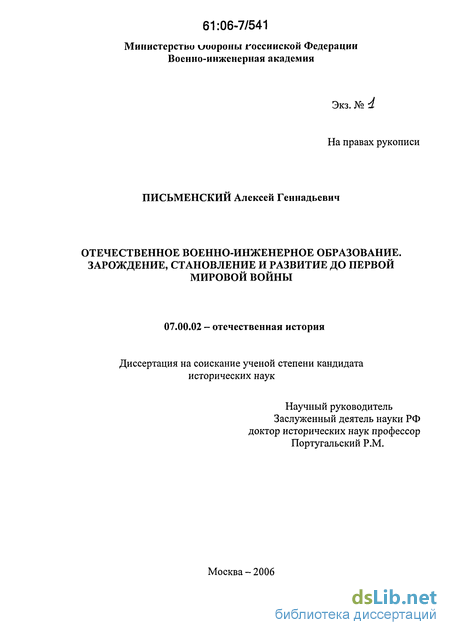 61:06-7/541

Министерство Обороны Российской Федерации
Военно-инженерная академия

Экз. № 1

На правах рукописи

ПИСЬМЕНСКИЙ Алексей Геннадьевич

ОТЕЧЕСТВЕННОЕ ВОЕННО-ИНЖЕНЕРНОЕ ОБРАЗОВАНИЕ. ЗАРОЖДЕНИЕ, СТАНОВЛЕНИЕ И РАЗВИТИЕ ДО ПЕРВОЙ МИРОВОЙ ВОЙНЫ

07.00.02 – отечественная история

Диссертация на соискание ученой степени кандидата исторических наук

Научный руководитель
Заслуженный деятель науки РФ
доктор исторических наук профессор
Португальский Р.М.

Москва – 2006

dsLib.net
библиотека диссертаций